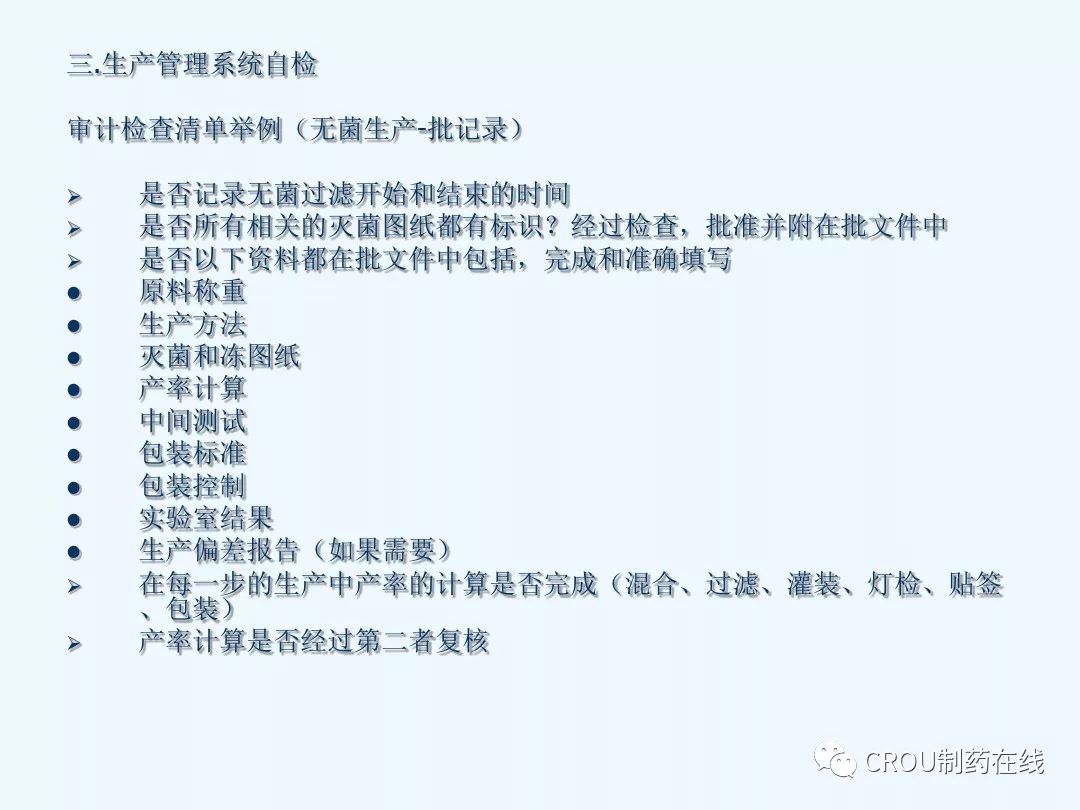 三.生产管理系统自检

审计检查清单举例（无菌生产-批记录）

➢ 是否记录无菌过滤开始和结束的时间
➢ 是否所有相关的灭菌图纸都有标识？经过检查，批准并附在批文件中
➢ 是否以下资料都在批文件中包括，完成和准确填写
• 原料称重
• 生产方法
• 灭菌和冻图纸
• 产率计算
• 中间测试
• 包装标准
• 包装控制
• 实验室结果
• 生产偏差报告（如果需要）
➢ 在每一步的生产中产率的计算是否完成（混合、过滤、灌装、灯检、贴签、包装）
➢ 产率计算是否经过第二者复核

CROU制药在线